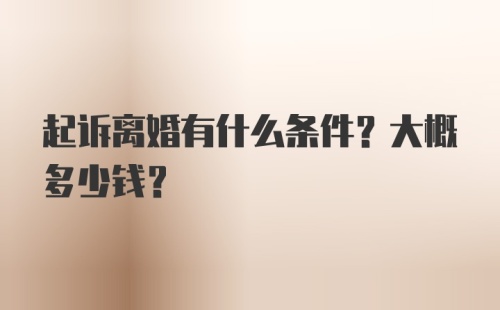 起诉离婚有什么条件？大概多少钱？